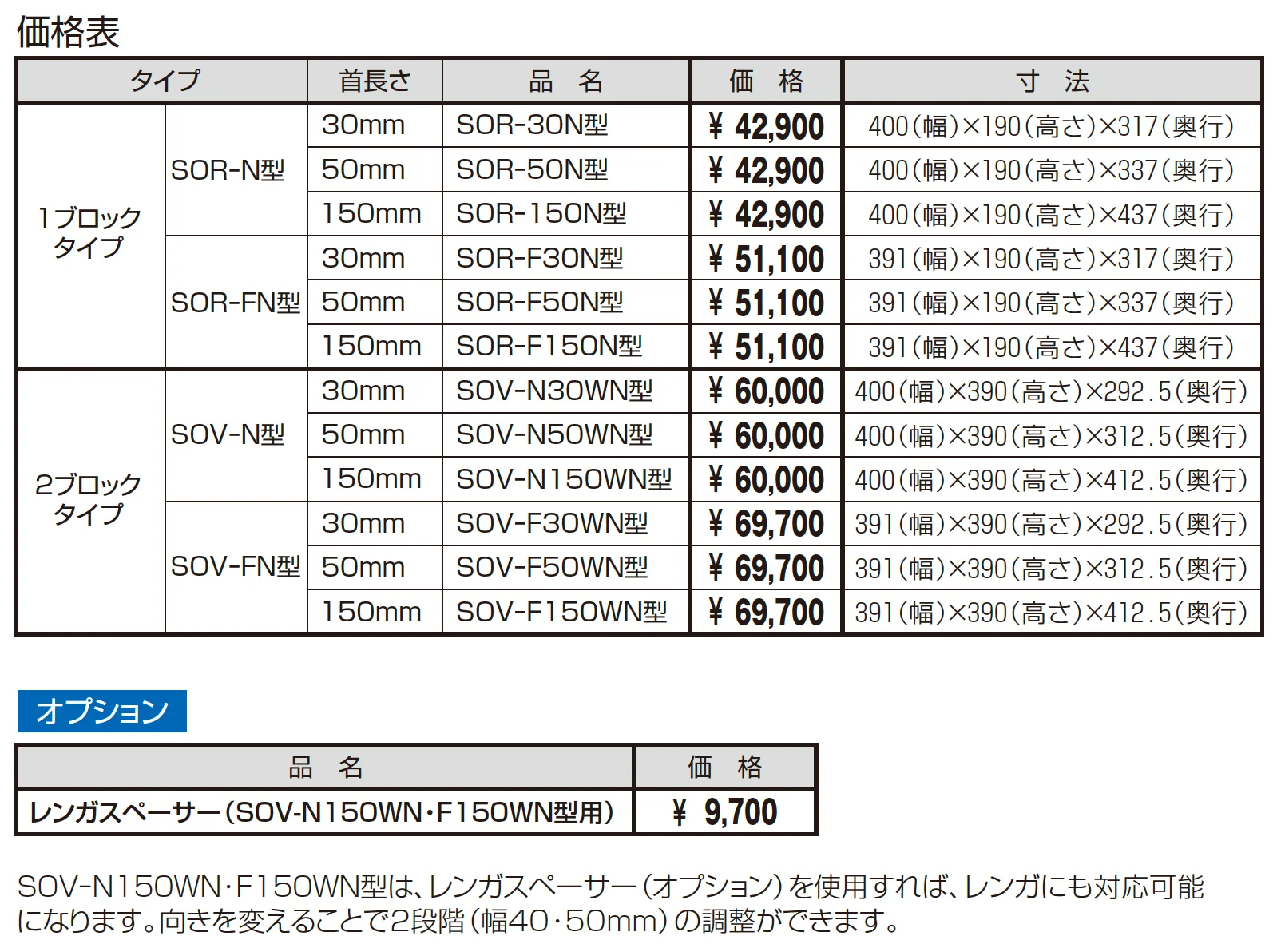 価格表

| タイプ | | 首長さ | 品　名 | 価　格 | 寸　法 |
|---|---|---|---|---|---|
| 1ブロックタイプ | SOR-N型 | 30mm | SOR-30N型 | ¥ 42,900 | 400(幅)×190(高さ)×317(奥行) |
| | | 50mm | SOR-50N型 | ¥ 42,900 | 400(幅)×190(高さ)×337(奥行) |
| | | 150mm | SOR-150N型 | ¥ 42,900 | 400(幅)×190(高さ)×437(奥行) |
| | SOR-FN型 | 30mm | SOR-F30N型 | ¥ 51,100 | 391(幅)×190(高さ)×317(奥行) |
| | | 50mm | SOR-F50N型 | ¥ 51,100 | 391(幅)×190(高さ)×337(奥行) |
| | | 150mm | SOR-F150N型 | ¥ 51,100 | 391(幅)×190(高さ)×437(奥行) |
| 2ブロックタイプ | SOV-N型 | 30mm | SOV-N30WN型 | ¥ 60,000 | 400(幅)×390(高さ)×292.5(奥行) |
| | | 50mm | SOV-N50WN型 | ¥ 60,000 | 400(幅)×390(高さ)×312.5(奥行) |
| | | 150mm | SOV-N150WN型 | ¥ 60,000 | 400(幅)×390(高さ)×412.5(奥行) |
| | SOV-FN型 | 30mm | SOV-F30WN型 | ¥ 69,700 | 391(幅)×390(高さ)×292.5(奥行) |
| | | 50mm | SOV-F50WN型 | ¥ 69,700 | 391(幅)×390(高さ)×312.5(奥行) |
| | | 150mm | SOV-F150WN型 | ¥ 69,700 | 391(幅)×390(高さ)×412.5(奥行) |

オプション

| 品　名 | 価　格 |
|---|---|
| レンガスペーサー(SOV-N150WN・F150WN型用) | ¥ 9,700 |

SOV-N150WN・F150WN型は、レンガスペーサー(オプション)を使用すれば、レンガにも対応可能になります。向きを変えることで2段階(幅40・50mm)の調整ができます。